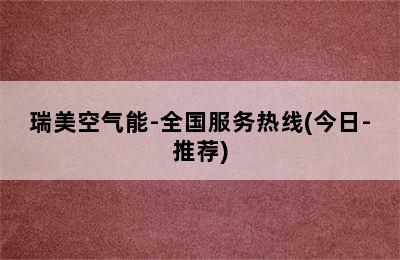 瑞美空气能-全国服务热线(今日-推荐)